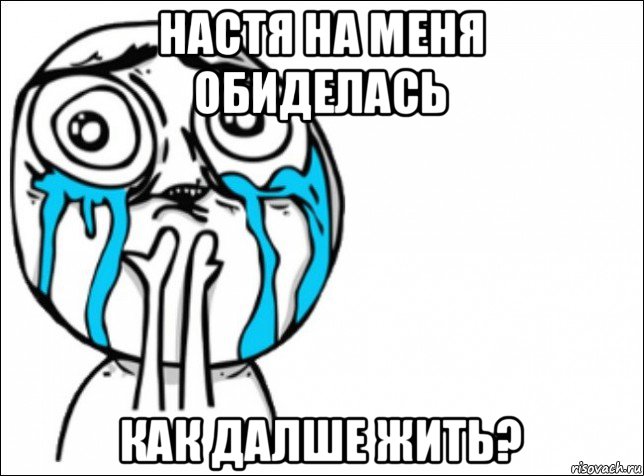 НАСТЯ НА МЕНЯ ОБИДЕЛАСЬ

КАК ДАЛШЕ ЖИТЬ?

risovach.ru